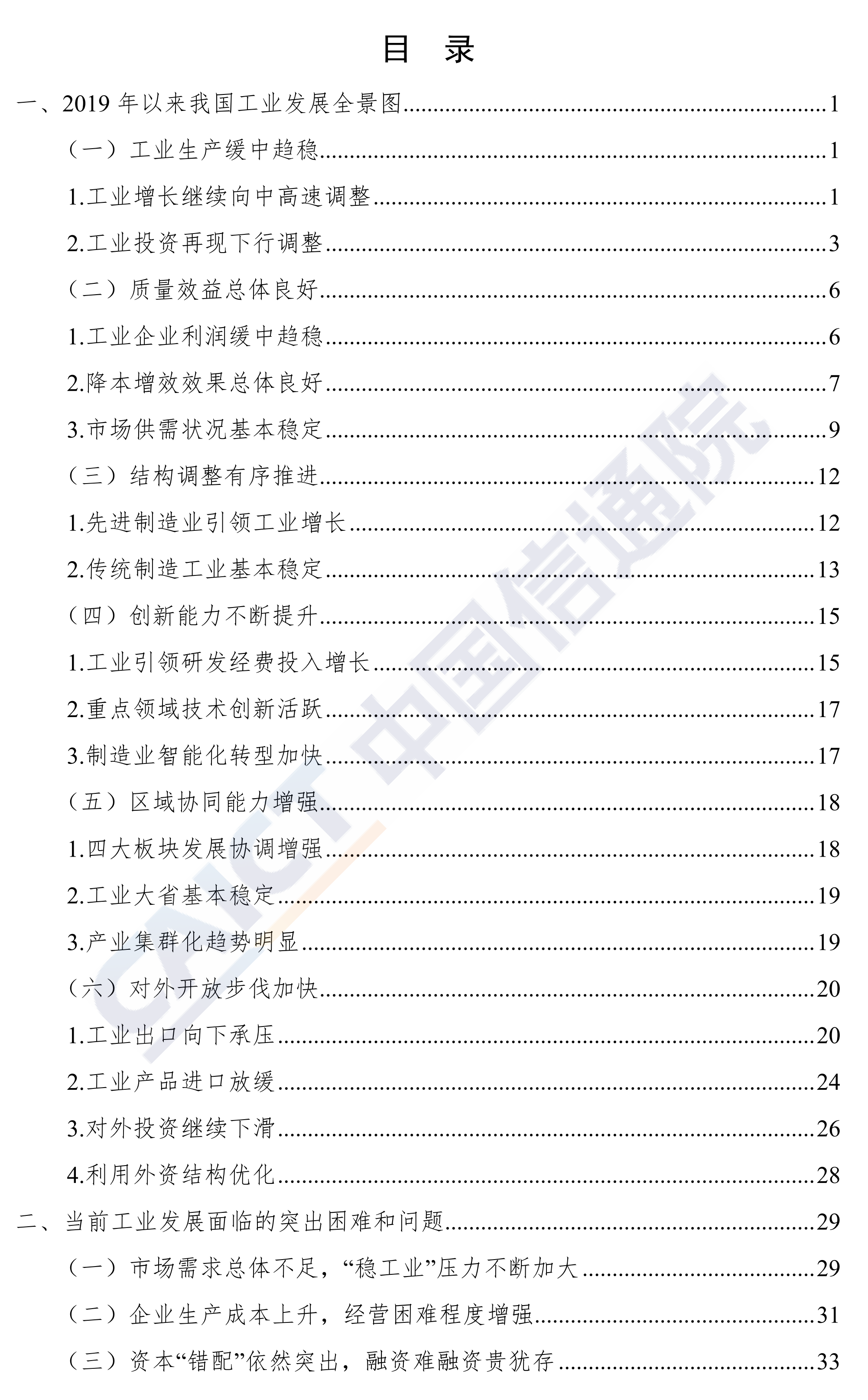 目　录

一、2019 年以来我国工业发展全景图......1
（一）工业生产缓中趋稳......1
1.工业增长继续向中高速调整......1
2.工业投资再现下行调整......3
（二）质量效益总体良好......6
1.工业企业利润缓中趋稳......6
2.降本增效效果总体良好......7
3.市场供需状况基本稳定......9
（三）结构调整有序推进......12
1.先进制造业引领工业增长......12
2.传统制造工业基本稳定......13
（四）创新能力不断提升......15
1.工业引领研发经费投入增长......15
2.重点领域技术创新活跃......17
3.制造业智能化转型加快......17
（五）区域协同能力增强......18
1.四大板块发展协调增强......18
2.工业大省基本稳定......19
3.产业集群化趋势明显......19
（六）对外开放步伐加快......20
1.工业出口向下承压......20
2.工业产品进口放缓......24
3.对外投资继续下滑......26
4.利用外资结构优化......28
二、当前工业发展面临的突出困难和问题......29
（一）市场需求总体不足，“稳工业”压力不断加大......29
（二）企业生产成本上升，经营困难程度增强......31
（三）资本“错配”依然突出，融资难融资贵犹存......33

CAICT 中国信通院